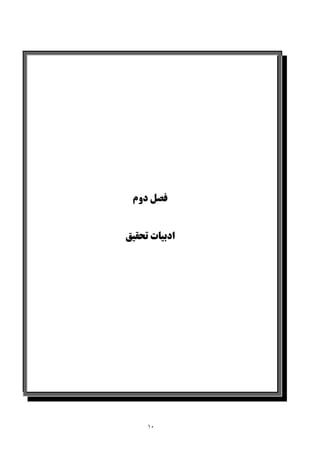 فصل دوم

ادبیات تحقیق

۱۰